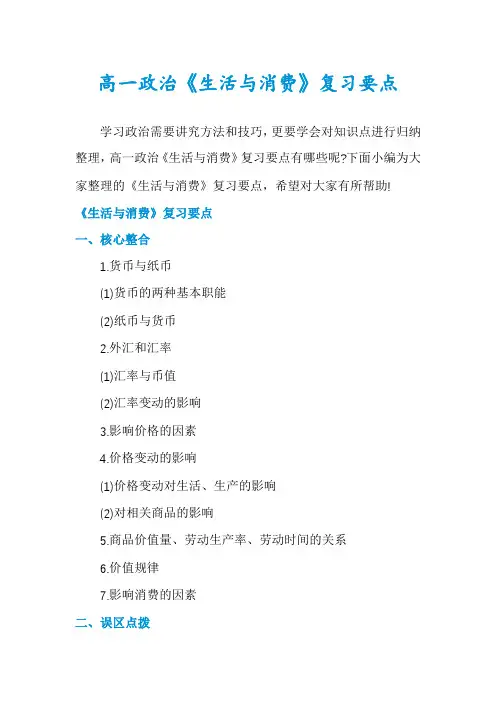 高一政治《生活与消费》复习要点

学习政治需要讲究方法和技巧，更要学会对知识点进行归纳整理，高一政治《生活与消费》复习要点有哪些呢?下面小编为大家整理的《生活与消费》复习要点，希望对大家有所帮助!

《生活与消费》复习要点

一、核心整合

1.货币与纸币

(1)货币的两种基本职能

(2)纸币与货币

2.外汇和汇率

(1)汇率与币值

(2)汇率变动的影响

3.影响价格的因素

4.价格变动的影响

(1)价格变动对生活、生产的影响

(2)对相关商品的影响

5.商品价值量、劳动生产率、劳动时间的关系

6.价值规律

7.影响消费的因素

二、误区点拨